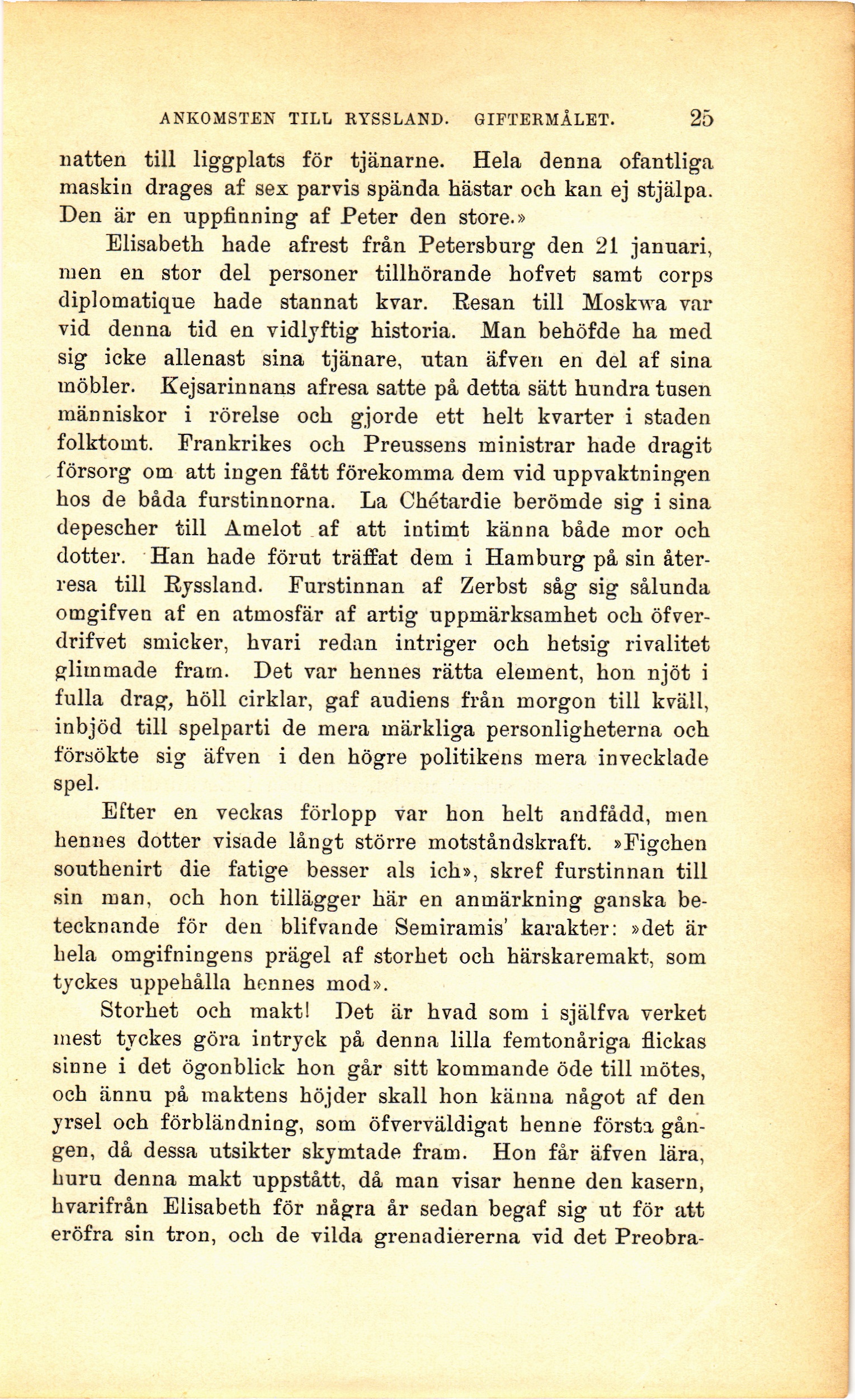 ANKOMSTEN TILL RYSSLAND. GIFTERMÅLET. 25

natten till liggplats för tjänarne. Hela denna ofantliga maskin drages af sex parvis spända hästar och kan ej stjälpa. Den är en uppfinning af Peter den store.»

Elisabeth hade afrest från Petersburg den 21 januari, men en stor del personer tillhörande hofvet samt corps diplomatique hade stannat kvar. Resan till Moskwa var vid denna tid en vidlyftig historia. Man behöfde ha med sig icke allenast sina tjänare, utan äfven en del af sina möbler. Kejsarinnans afresa satte på detta sätt hundra tusen människor i rörelse och gjorde ett helt kvarter i staden folktomt. Frankrikes och Preussens ministrar hade dragit försorg om att ingen fått förekomma dem vid uppvaktningen hos de båda furstinnorna. La Chétardie berömde sig i sina depescher till Amelot af att intimt känna både mor och dotter. Han hade förut träffat dem i Hamburg på sin återresa till Ryssland. Furstinnan af Zerbst såg sig sålunda omgifven af en atmosfär af artig uppmärksamhet och öfverdrifvet smicker, hvari redan intriger och hetsig rivalitet glimmade fram. Det var hennes rätta element, hon njöt i fulla drag, höll cirklar, gaf audiens från morgon till kväll, inbjöd till spelparti de mera märkliga personligheterna och försökte sig äfven i den högre politikens mera invecklade spel.

Efter en veckas förlopp var hon helt andfådd, men hennes dotter visade långt större motståndskraft. »Figchen southenirt die fatige besser als ich», skref furstinnan till sin man, och hon tillägger här en anmärkning ganska betecknande för den blifvande Semiramis' karakter: »det är hela omgifningens prägel af storhet och härskaremakt, som tyckes uppehålla hennes mod».

Storhet och makt! Det är hvad som i själfva verket mest tyckes göra intryck på denna lilla femtonåriga flickas sinne i det ögonblick hon går sitt kommande öde till mötes, och ännu på maktens höjder skall hon känna något af den yrsel och förbländning, som öfverväldigat henne första gången, då dessa utsikter skymtade fram. Hon får äfven lära, huru denna makt uppstått, då man visar henne den kasern, hvarifrån Elisabeth för några år sedan begaf sig ut för att eröfra sin tron, och de vilda grenadiererna vid det Preobra-